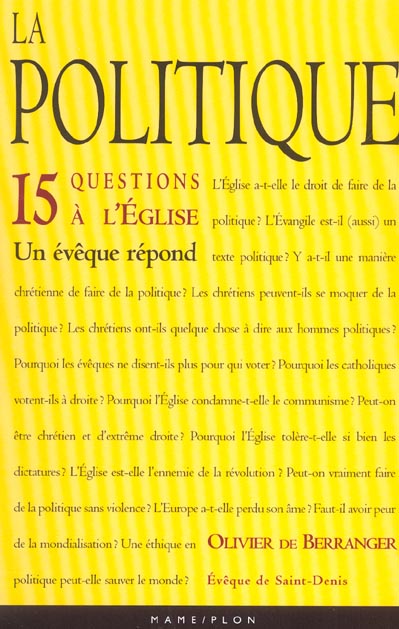 LA POLITIQUE

15 QUESTIONS À L'ÉGLISE
Un évêque répond

L'Église a-t-elle le droit de faire de la politique ? L'Évangile est-il (aussi) un texte politique ? Y a-t-il une manière chrétienne de faire de la politique ? Les chrétiens peuvent-ils se moquer de la politique ? Les chrétiens ont-ils quelque chose à dire aux hommes politiques ? Pourquoi les évêques ne disent-ils plus pour qui voter ? Pourquoi les catholiques votent-ils à droite ? Pourquoi l'Église condamne-t-elle le communisme ? Peut-on être chrétien et d'extrême droite ? Pourquoi l'Église tolère-t-elle si bien les dictatures ? L'Église est-elle l'ennemie de la révolution ? Peut-on vraiment faire de la politique sans violence ? L'Europe a-t-elle perdu son âme ? Faut-il avoir peur de la mondialisation ? Une éthique en politique peut-elle sauver le monde ?

OLIVIER DE BERRANGER
Évêque de Saint-Denis

MAME/PLON